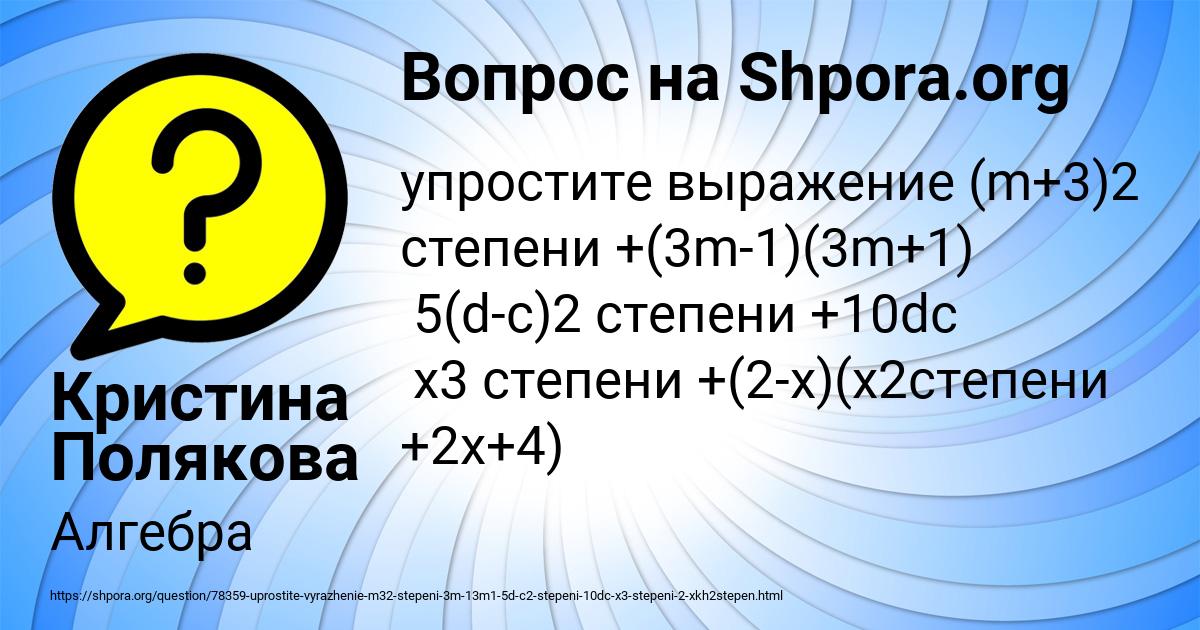 Вопрос на Shpora.org

упростите выражение (m+3)2 степени +(3m-1)(3m+1)
5(d-c)2 степени +10dc
x3 степени +(2-x)(x2степени +2x+4)

Кристина Полякова

Алгебра

https://shpora.org/question/78359-uprostite-vyrazhenie-m32-stepeni-3m-13m1-5d-c2-stepeni-10dc-x3-stepeni-2-xkh2stepen.html